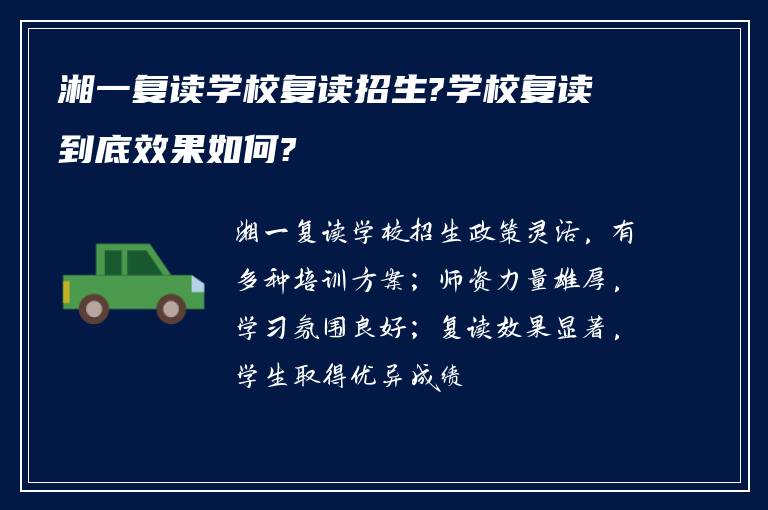 湘一复读学校复读招生?学校复读到底效果如何?

湘一复读学校招生政策灵活，有多种培训方案；师资力量雄厚，学习氛围良好；复读效果显著，学生取得优异成绩